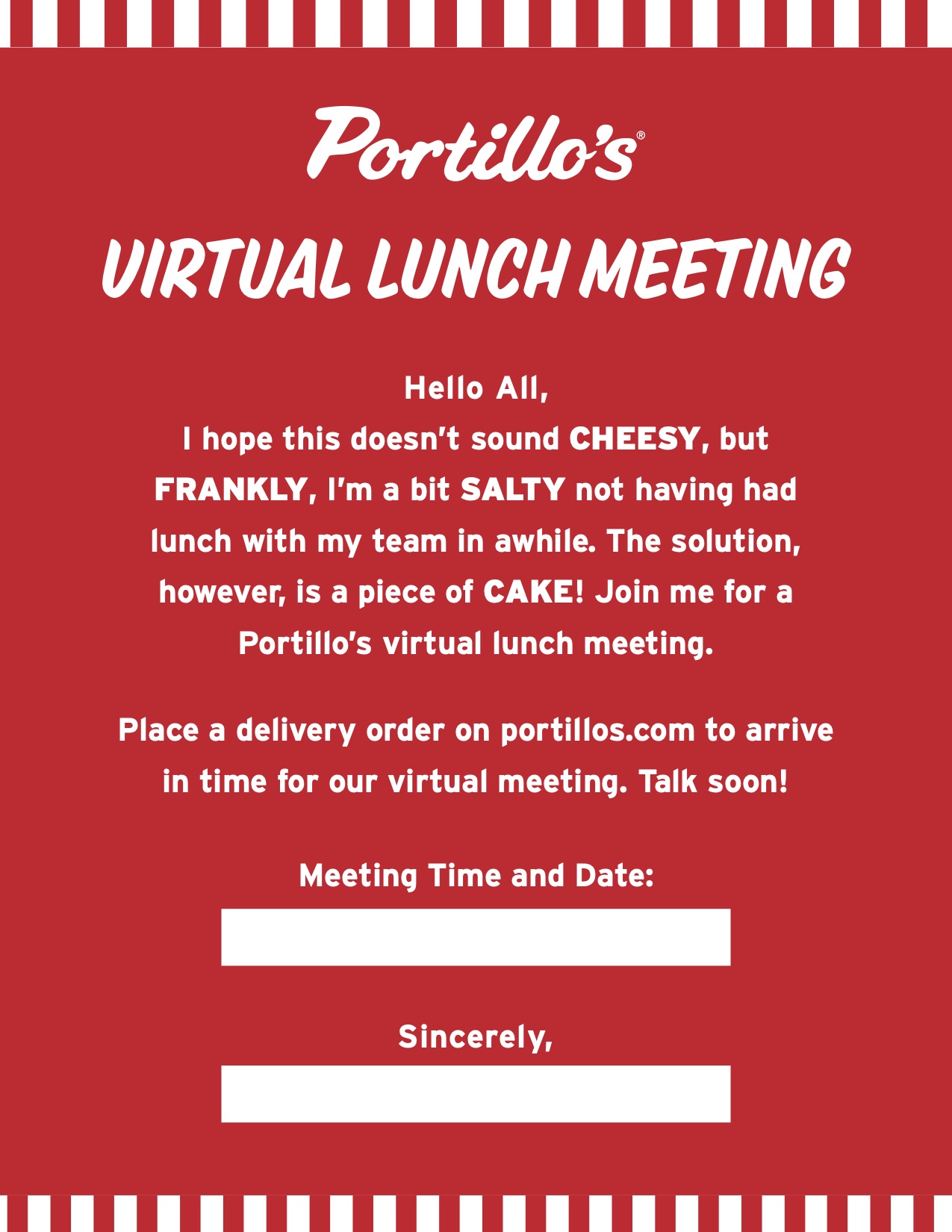 Portillo's®

VIRTUAL LUNCH MEETING

Hello All,
I hope this doesn't sound CHEESY, but FRANKLY, I'm a bit SALTY not having had lunch with my team in awhile. The solution, however, is a piece of CAKE! Join me for a Portillo's virtual lunch meeting.

Place a delivery order on portillos.com to arrive in time for our virtual meeting. Talk soon!

Meeting Time and Date:

Sincerely,